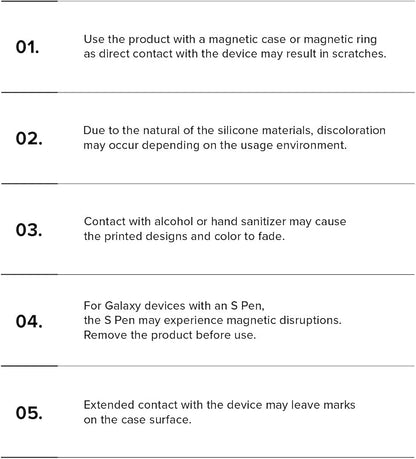 01.

Use the product with a magnetic case or magnetic ring as direct contact with the device may result in scratches.

02.

Due to the natural of the silicone materials, discoloration may occur depending on the usage environment.

03.

Contact with alcohol or hand sanitizer may cause the printed designs and color to fade.

04.

For Galaxy devices with an S Pen, the S Pen may experience magnetic disruptions. Remove the product before use.

05.

Extended contact with the device may leave marks on the case surface.